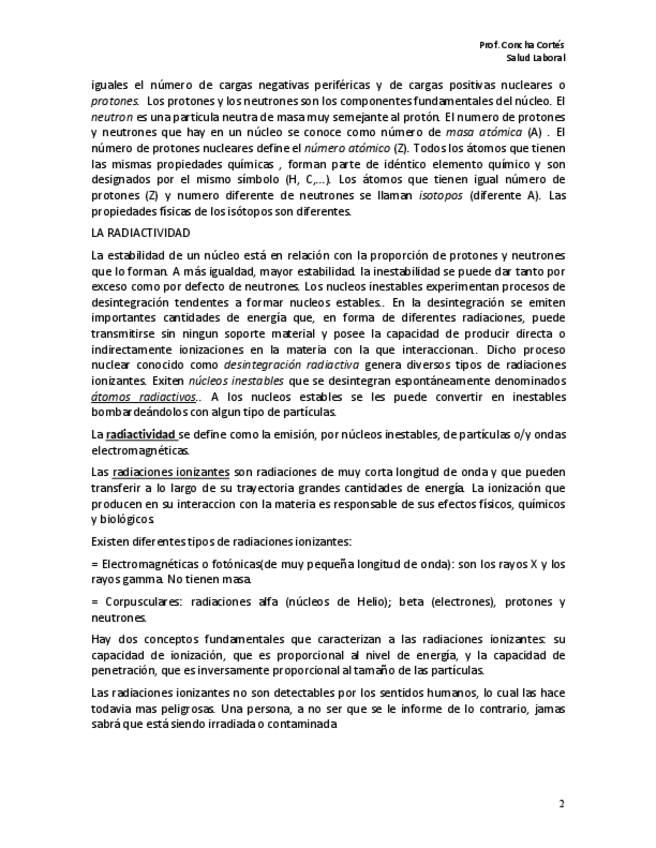 Prof. Concha Cortés
Salud Laboral

iguales el número de cargas negativas periféricas y de cargas positivas nucleares o protones. Los protones y los neutrones son los componentes fundamentales del núcleo. El neutron es una partícula neutra de masa muy semejante al protón. El numero de protones y neutrones que hay en un núcleo se conoce como número de masa atómica (A) . El número de protones nucleares define el número atómico (Z). Todos los átomos que tienen las mismas propiedades químicas , forman parte de idéntico elemento químico y son designados por el mismo símbolo (H, C,...). Los átomos que tienen igual número de protones (Z) y numero diferente de neutrones se llaman isotopos (diferente A). Las propiedades físicas de los isótopos son diferentes.

LA RADIACTIVIDAD

La estabilidad de un núcleo está en relación con la proporción de protones y neutrones que lo forman. A más igualdad, mayor estabilidad. la inestabilidad se puede dar tanto por exceso como por defecto de neutrones. Los nucleos inestables experimentan procesos de desintegración tendentes a formar nucleos estables.. En la desintegración se emiten importantes cantidades de energía que, en forma de diferentes radiaciones, puede transmitirse sin ningun soporte material y posee la capacidad de producir directa o indirectamente ionizaciones en la materia con la que interaccionan.. Dicho proceso nuclear conocido como desintegración radiactiva genera diversos tipos de radiaciones ionizantes. Exiten núcleos inestables que se desintegran espontáneamente denominados átomos radiactivos.. A los nucleos estables se les puede convertir en inestables bombardeándolos con algun tipo de partículas.

La radiactividad se define como la emisión, por núcleos inestables, de partículas o/y ondas electromagnéticas.

Las radiaciones ionizantes son radiaciones de muy corta longitud de onda y que pueden transferir a lo largo de su trayectoria grandes cantidades de energía. La ionización que producen en su interaccion con la materia es responsable de sus efectos físicos, químicos y biológicos.

Existen diferentes tipos de radiaciones ionizantes:

= Electromagnéticas o fotónicas(de muy pequeña longitud de onda): son los rayos X y los rayos gamma. No tienen masa.

= Corpusculares: radiaciones alfa (núcleos de Helio); beta (electrones), protones y neutrones.

Hay dos conceptos fundamentales que caracterizan a las radiaciones ionizantes: su capacidad de ionización, que es proporcional al nivel de energía, y la capacidad de penetración, que es inversamente proporcional al tamaño de las partículas.

Las radiaciones ionizantes no son detectables por los sentidos humanos, lo cual las hace todavia mas peligrosas. Una persona, a no ser que se le informe de lo contrario, jamas sabrá que está siendo irradiada o contaminada

2